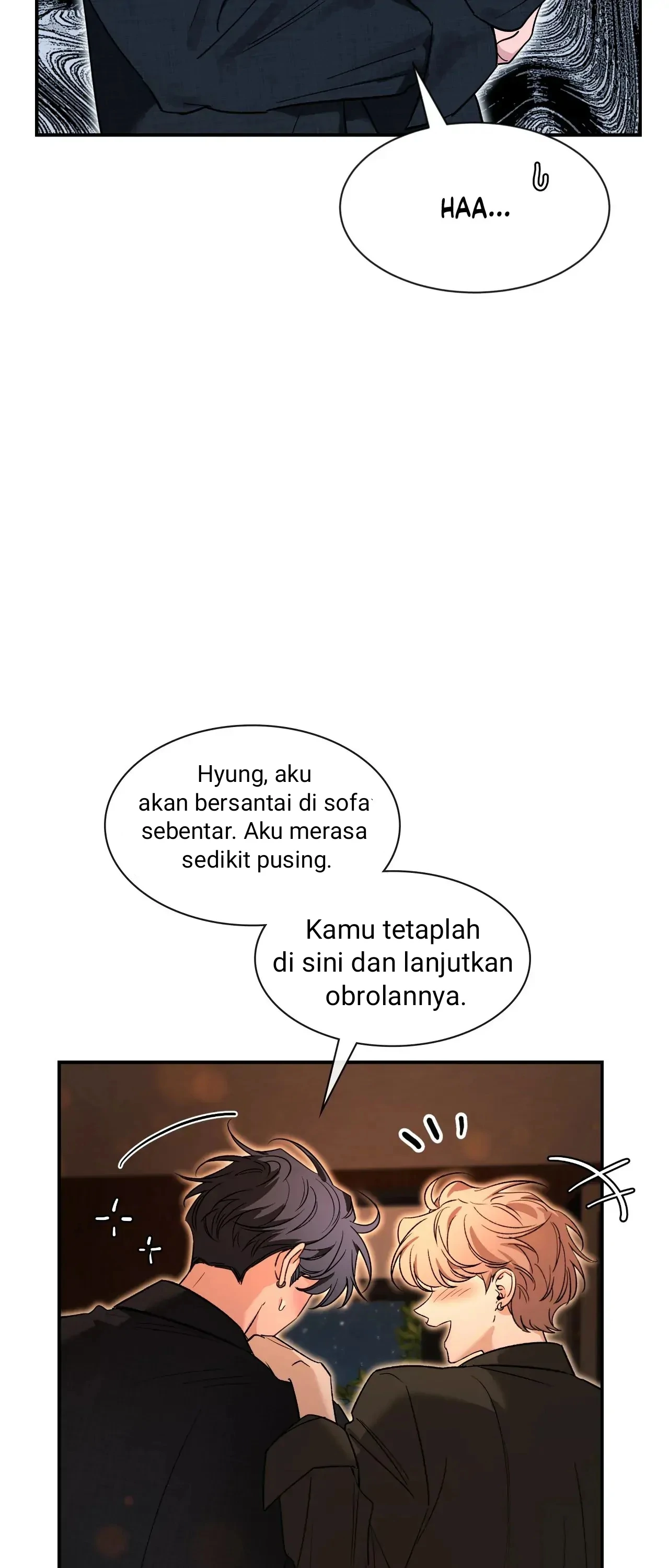 HAA...

Hyung, aku akan bersantai di sofa sebentar. Aku merasa sedikit pusing.

Kamu tetaplah di sini dan lanjutkan obrolannya.